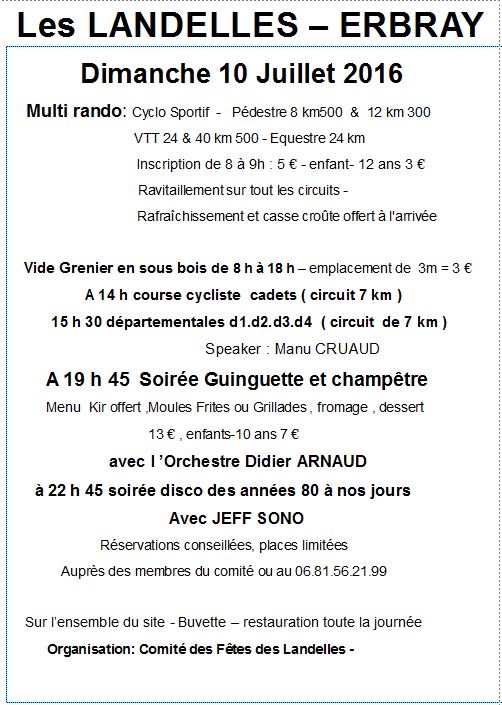 Les LANDELLES – ERBRAY

Dimanche 10 Juillet 2016

Multi rando: Cyclo Sportif - Pédestre 8 km500 & 12 km 300

VTT 24 & 40 km 500 - Equestre 24 km

Inscription de 8 à 9h : 5 € - enfant- 12 ans 3 €

Ravitaillement sur tout les circuits -

Rafraîchissement et casse croûte offert à l'arrivée

Vide Grenier en sous bois de 8 h à 18 h – emplacement de 3m = 3 €

A 14 h course cycliste cadets ( circuit 7 km )

15 h 30 départementales d1.d2.d3.d4 ( circuit de 7 km )

Speaker : Manu CRUAUD

A 19 h 45 Soirée Guinguette et champêtre

Menu Kir offert ,Moules Frites ou Grillades , fromage , dessert

13 € , enfants-10 ans 7 €

avec l 'Orchestre Didier ARNAUD

à 22 h 45 soirée disco des années 80 à nos jours

Avec JEFF SONO

Réservations conseillées, places limitées

Auprès des membres du comité ou au 06.81.56.21.99

Sur l'ensemble du site - Buvette – restauration toute la journée

Organisation: Comité des Fêtes des Landelles -